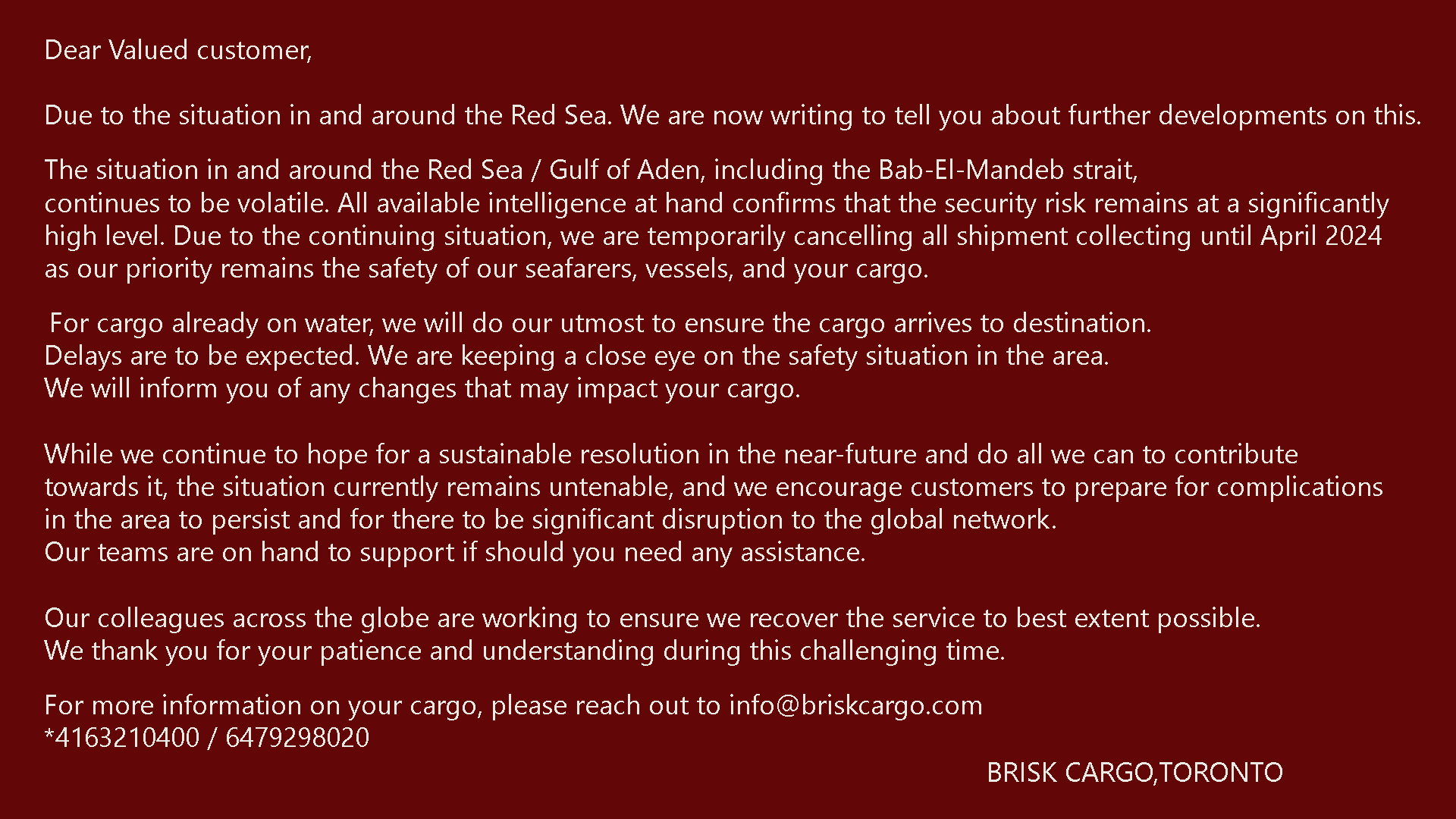 Dear Valued customer,

Due to the situation in and around the Red Sea. We are now writing to tell you about further developments on this.

The situation in and around the Red Sea / Gulf of Aden, including the Bab-El-Mandeb strait, continues to be volatile. All available intelligence at hand confirms that the security risk remains at a significantly high level. Due to the continuing situation, we are temporarily cancelling all shipment collecting until April 2024 as our priority remains the safety of our seafarers, vessels, and your cargo.

For cargo already on water, we will do our utmost to ensure the cargo arrives to destination. Delays are to be expected. We are keeping a close eye on the safety situation in the area. We will inform you of any changes that may impact your cargo.

While we continue to hope for a sustainable resolution in the near-future and do all we can to contribute towards it, the situation currently remains untenable, and we encourage customers to prepare for complications in the area to persist and for there to be significant disruption to the global network. Our teams are on hand to support if should you need any assistance.

Our colleagues across the globe are working to ensure we recover the service to best extent possible. We thank you for your patience and understanding during this challenging time.

For more information on your cargo, please reach out to info@briskcargo.com
*4163210400 / 6479298020

BRISK CARGO,TORONTO